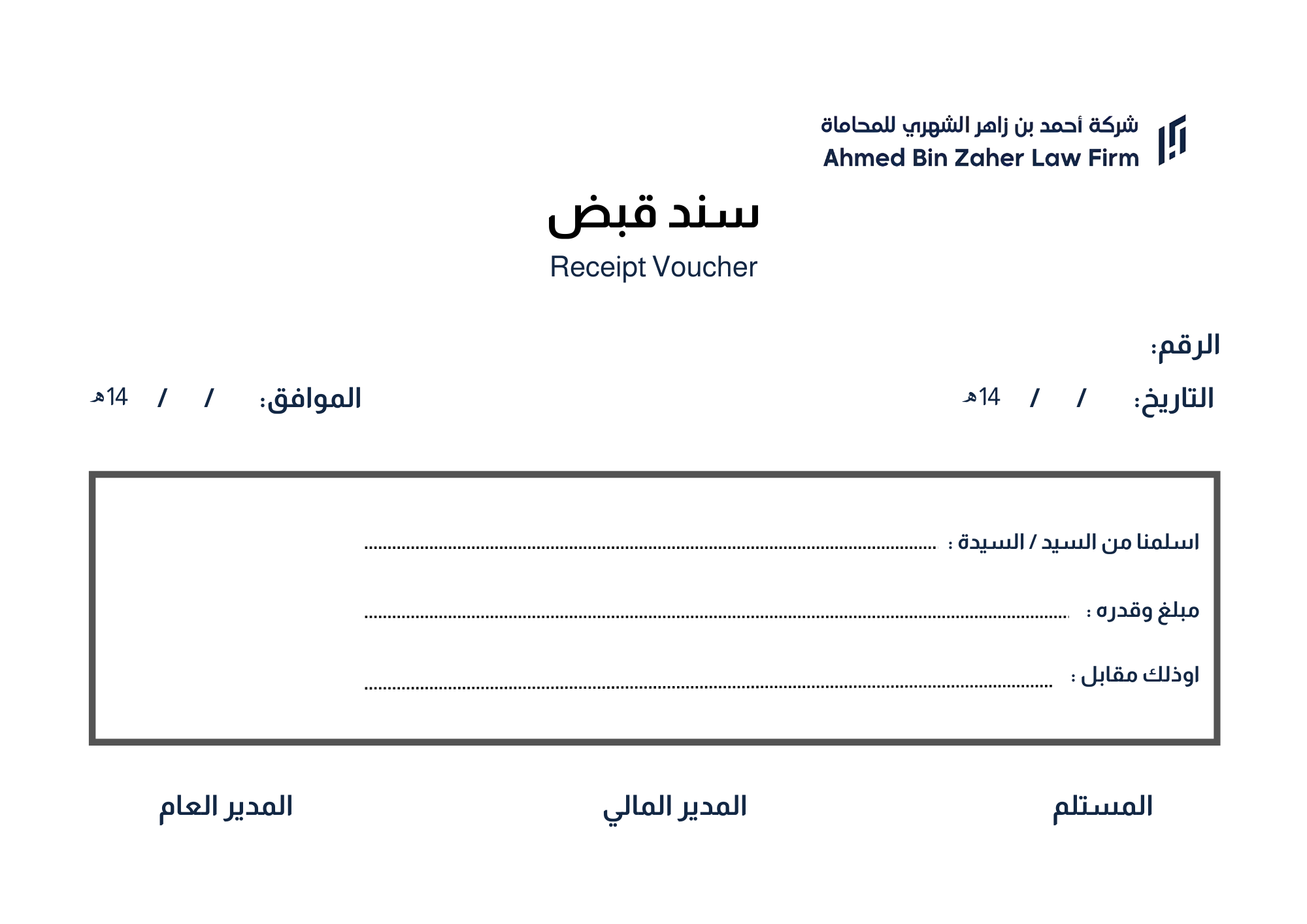 شركة أحمد بن زاهر الشهري للمحاماة
Ahmed Bin Zaher Law Firm

سند قبض
Receipt Voucher

الرقم:

التاريخ: / / 14هـ

الموافق: / / 14هـ

اسلمنا من السيد / السيدة : ____

مبلغ وقدره : ____

اوذلك مقابل : ____

المستلم

المدير المالي

المدير العام